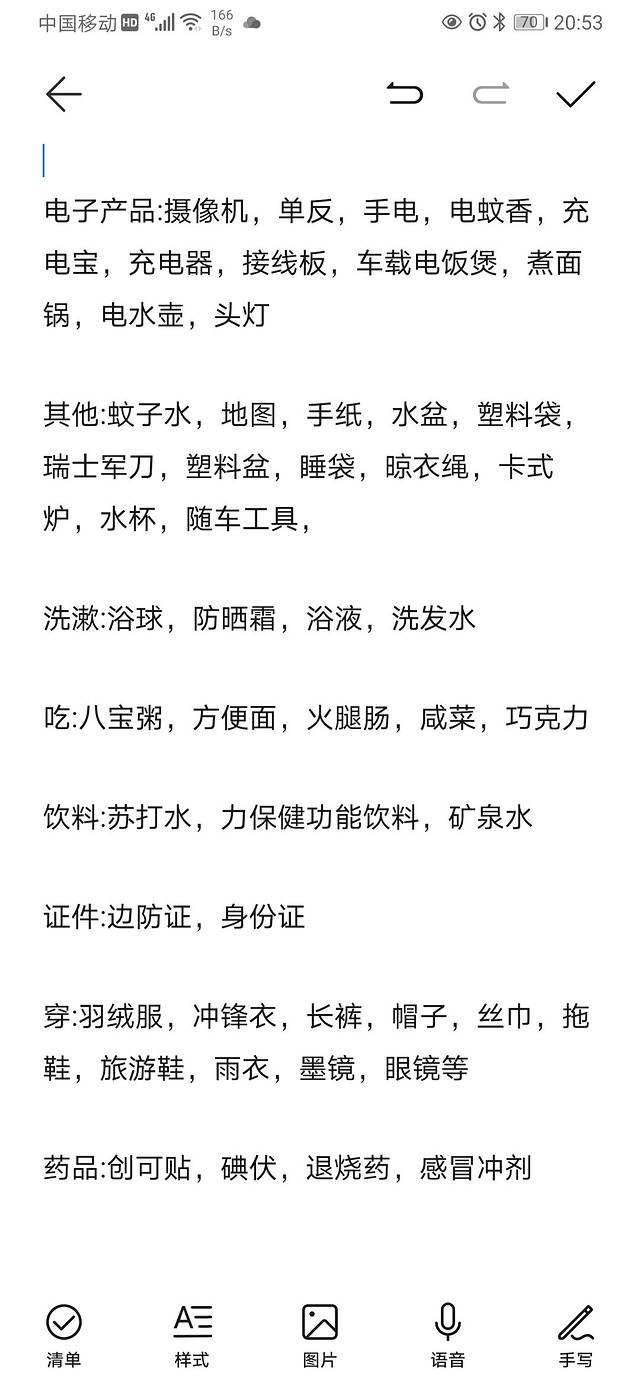 中国移动 HD 4G 166 B/s 70 20:53

电子产品:摄像机，单反，手电，电蚊香，充电宝，充电器，接线板，车载电饭煲，煮面锅，电水壶，头灯

其他:蚊子水，地图，手纸，水盆，塑料袋，瑞士军刀，塑料盆，睡袋，晾衣绳，卡式炉，水杯，随车工具，

洗漱:浴球，防晒霜，浴液，洗发水

吃:八宝粥，方便面，火腿肠，咸菜，巧克力

饮料:苏打水，力保健功能饮料，矿泉水

证件:边防证，身份证

穿:羽绒服，冲锋衣，长裤，帽子，丝巾，拖鞋，旅游鞋，雨衣，墨镜，眼镜等

药品:创可贴，碘伏，退烧药，感冒冲剂

清单 样式 图片 语音 手写